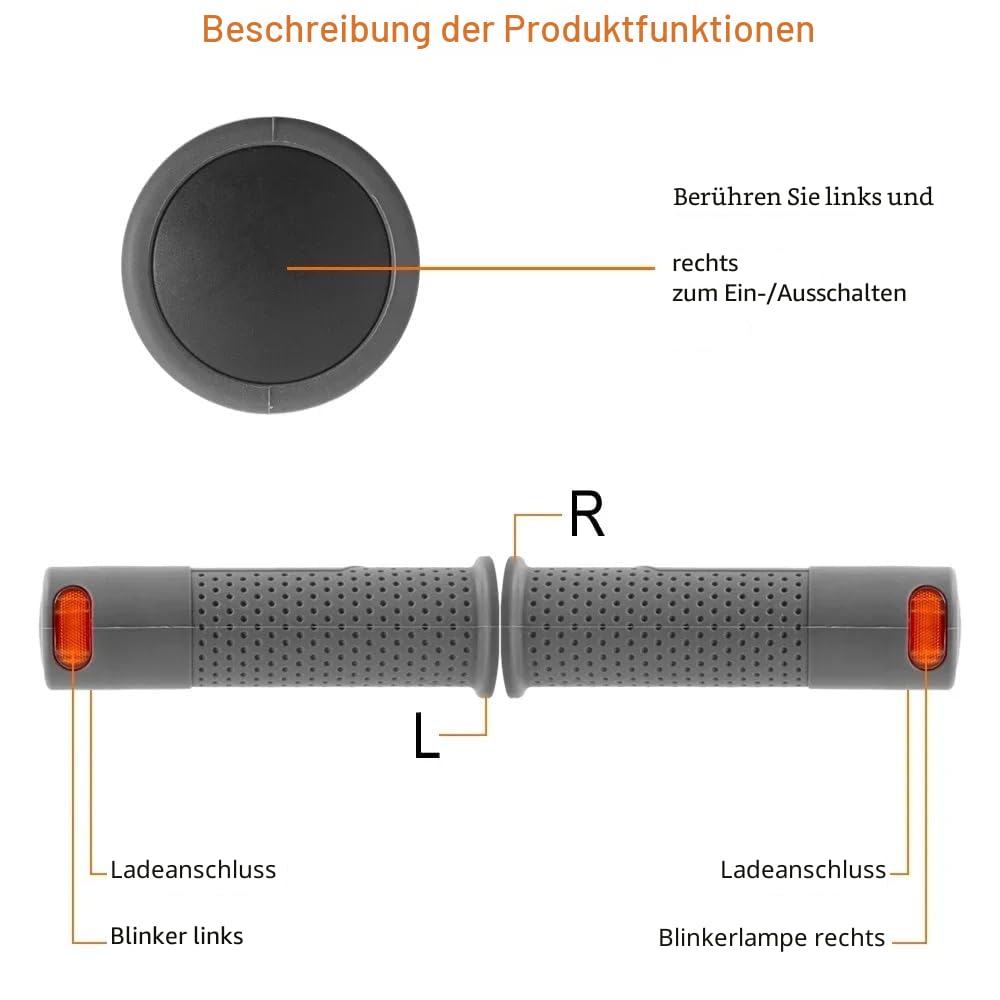 Beschreibung der Produktfunktionen

Berühren Sie links und

rechts
zum Ein-/Ausschalten

R

L

Ladeanschluss

Blinker links

Ladeanschluss

Blinkerlampe rechts